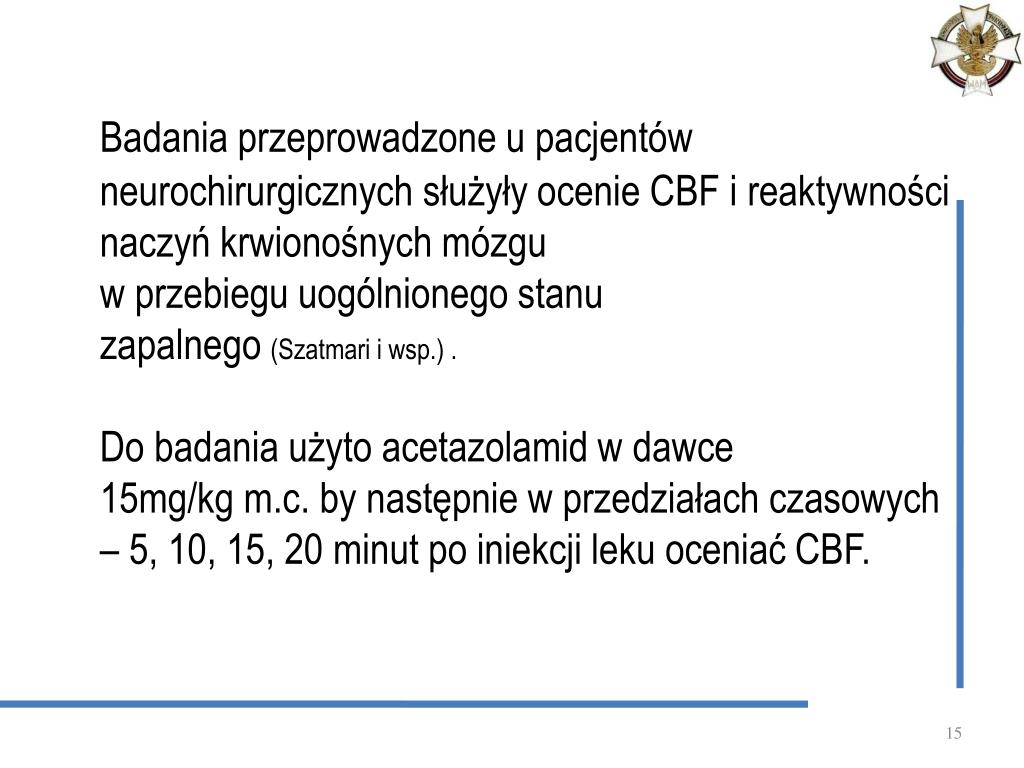 Badania przeprowadzone u pacjentów neurochirurgicznych służyły ocenie CBF i reaktywności naczyń krwionośnych mózgu
w przebiegu uogólnionego stanu
zapalnego (Szatmari i wsp.) .

Do badania użyto acetazolamid w dawce
15mg/kg m.c. by następnie w przedziałach czasowych – 5, 10, 15, 20 minut po iniekcji leku oceniać CBF.

15